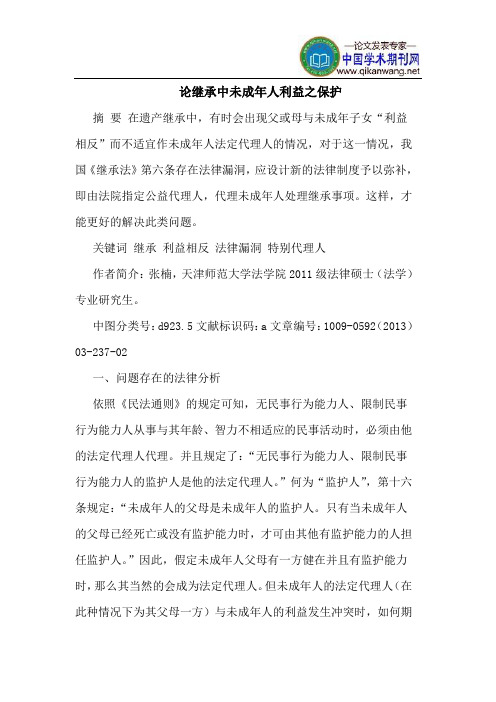 —论文发表专家—
中国学术期刊网
www.qikanwang.net

论继承中未成年人利益之保护

摘 要 在遗产继承中，有时会出现父或母与未成年子女“利益相反”而不适宜作未成年人法定代理人的情况，对于这一情况，我国《继承法》第六条存在法律漏洞，应设计新的法律制度予以弥补，即由法院指定公益代理人，代理未成年人处理继承事项。这样，才能更好的解决此类问题。

关键词 继承 利益相反 法律漏洞 特别代理人

作者简介：张楠，天津师范大学法学院 2011 级法律硕士（法学）专业研究生。

中图分类号：d923.5 文献标识码：a 文章编号：1009-0592（2013）03-237-02

一、问题存在的法律分析

依照《民法通则》的规定可知，无民事行为能力人、限制民事行为能力人从事与其年龄、智力不相适应的民事活动时，必须由他的法定代理人代理。并且规定了：“无民事行为能力人、限制民事行为能力人的监护人是他的法定代理人。”何为“监护人”，第十六条规定：“未成年人的父母是未成年人的监护人。只有当未成年人的父母已经死亡或没有监护能力时，才可由其他有监护能力的人担任监护人。”因此，假定未成年人父母有一方健在并且有监护能力时，那么其当然的会成为法定代理人。但未成年人的法定代理人（在此种情况下为其父母一方）与未成年人的利益发生冲突时，如何期